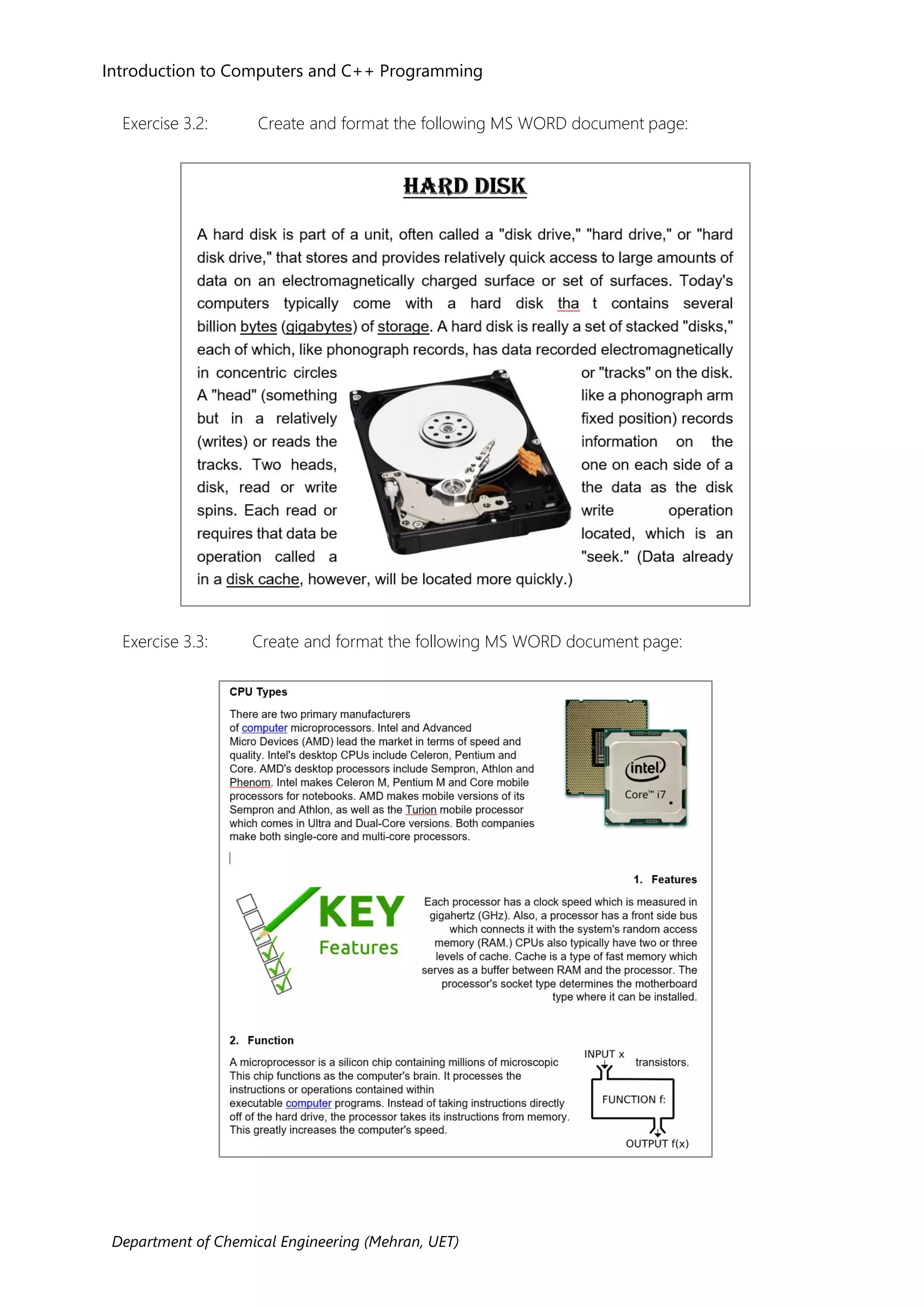 Introduction to Computers and C++ Programming

Exercise 3.2: Create and format the following MS WORD document page:

HARD DISK

A hard disk is part of a unit, often called a "disk drive," "hard drive," or "hard disk drive," that stores and provides relatively quick access to large amounts of data on an electromagnetically charged surface or set of surfaces. Today's computers typically come with a hard disk tha t contains several billion bytes (gigabytes) of storage. A hard disk is really a set of stacked "disks," each of which, like phonograph records, has data recorded electromagnetically in concentric circles or "tracks" on the disk. A "head" (something like a phonograph arm but in a relatively fixed position) records (writes) or reads the information on the tracks. Two heads, one on each side of a disk, read or write the data as the disk spins. Each read or write operation requires that data be located, which is an operation called a "seek." (Data already in a disk cache, however, will be located more quickly.)

Exercise 3.3: Create and format the following MS WORD document page:

CPU Types

There are two primary manufacturers of computer microprocessors. Intel and Advanced Micro Devices (AMD) lead the market in terms of speed and quality. Intel's desktop CPUs include Celeron, Pentium and Core. AMD's desktop processors include Sempron, Athlon and Phenom. Intel makes Celeron M, Pentium M and Core mobile processors for notebooks. AMD makes mobile versions of its Sempron and Athlon, as well as the Turion mobile processor which comes in Ultra and Dual-Core versions. Both companies make both single-core and multi-core processors.

intel
Core™ i7

1. Features

KEY
Features

Each processor has a clock speed which is measured in gigahertz (GHz). Also, a processor has a front side bus which connects it with the system's random access memory (RAM.) CPUs also typically have two or three levels of cache. Cache is a type of fast memory which serves as a buffer between RAM and the processor. The processor's socket type determines the motherboard type where it can be installed.

2. Function

A microprocessor is a silicon chip containing millions of microscopic transistors. This chip functions as the computer's brain. It processes the instructions or operations contained within executable computer programs. Instead of taking instructions directly off of the hard drive, the processor takes its instructions from memory. This greatly increases the computer's speed.

INPUT x
FUNCTION f:
OUTPUT f(x)

Department of Chemical Engineering (Mehran, UET)